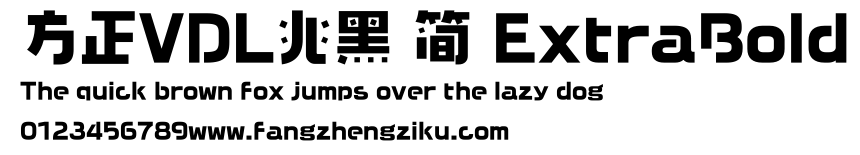 方正VDL兆黑 简 ExtraBold
The quick brown fox jumps over the lazy dog
0123456789www.fangzhengziku.com